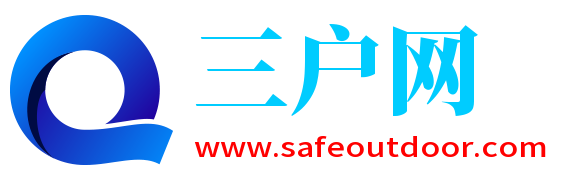 三户网
www.safeoutdoor.com